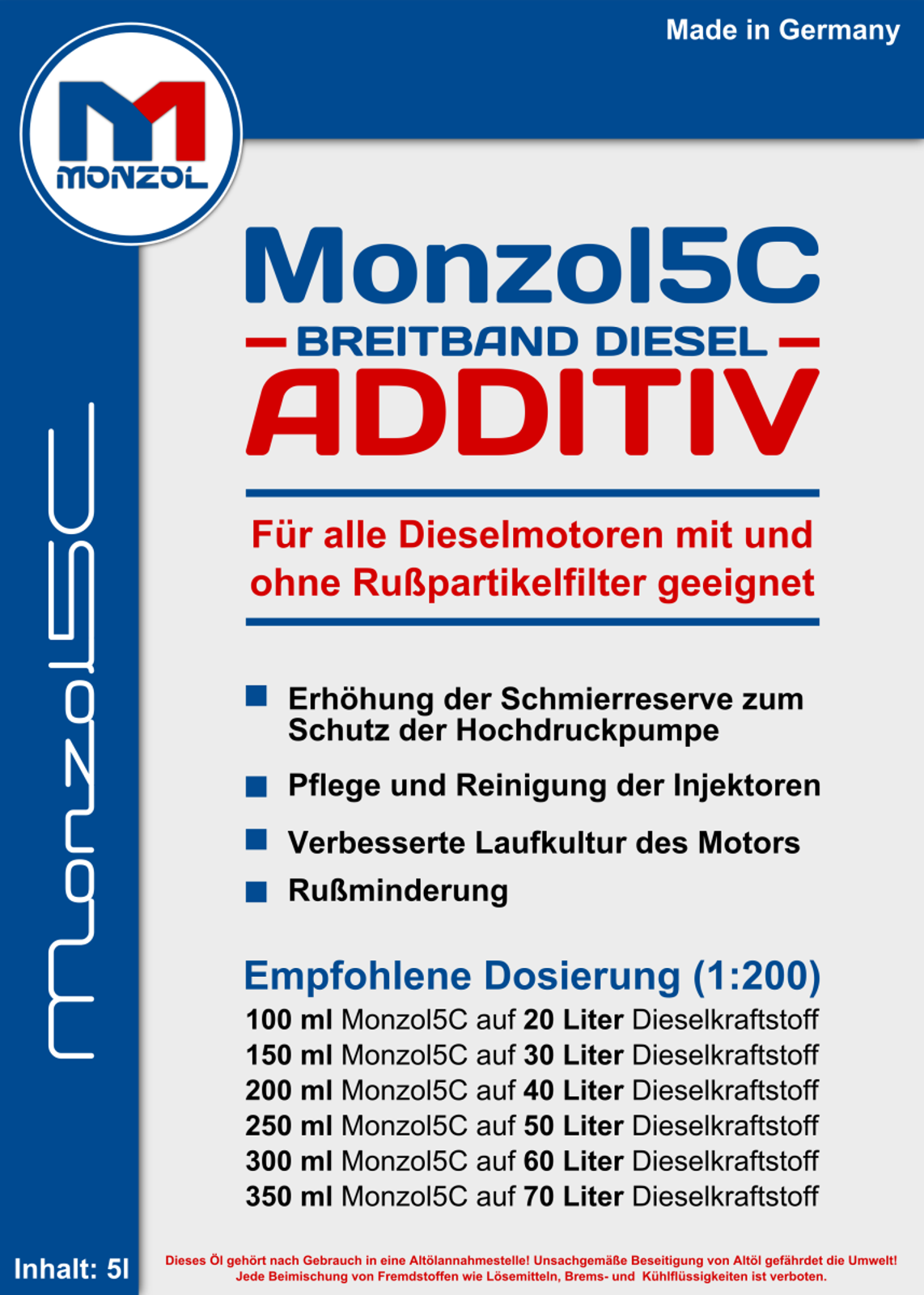 Made in Germany

MONZOL

monzol5C

Monzol5C

BREITBAND DIESEL

ADDITIV

Für alle Dieselmotoren mit und ohne Rußpartikelfilter geeignet

Erhöhung der Schmierreserve zum Schutz der Hochdruckpumpe

Pflege und Reinigung der Injektoren

Verbesserte Laufkultur des Motors

Rußminderung

Empfohlene Dosierung (1:200)

100 ml Monzol5C auf 20 Liter Dieselkraftstoff
150 ml Monzol5C auf 30 Liter Dieselkraftstoff
200 ml Monzol5C auf 40 Liter Dieselkraftstoff
250 ml Monzol5C auf 50 Liter Dieselkraftstoff
300 ml Monzol5C auf 60 Liter Dieselkraftstoff
350 ml Monzol5C auf 70 Liter Dieselkraftstoff

Inhalt: 5l

Dieses Öl gehört nach Gebrauch in eine Altölannahmestelle! Unsachgemäße Beseitigung von Altöl gefährdet die Umwelt! Jede Beimischung von Fremdstoffen wie Lösemitteln, Brems- und Kühlflüssigkeiten ist verboten.